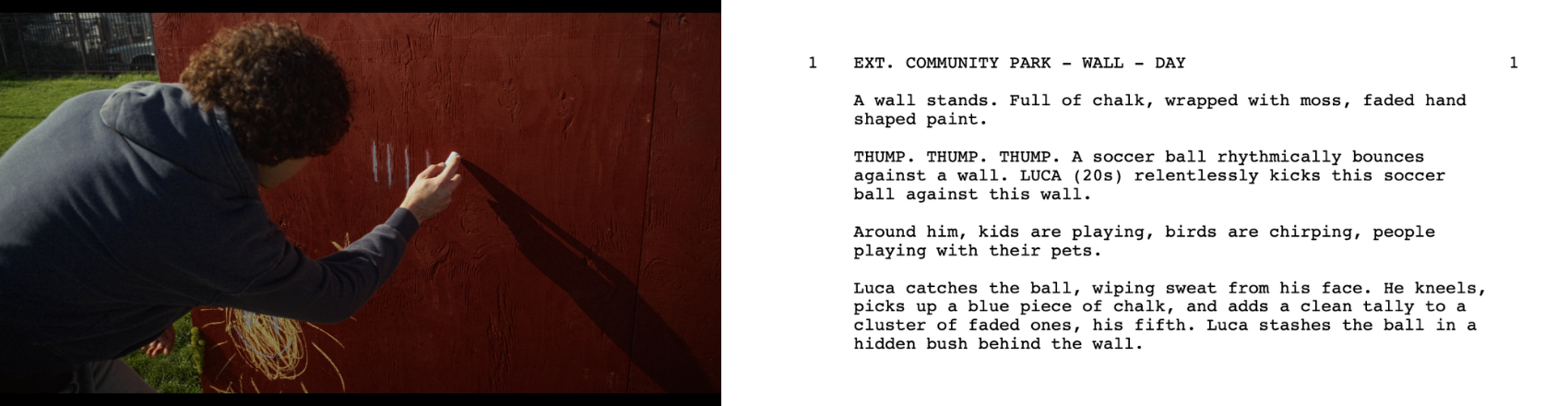 1 EXT. COMMUNITY PARK - WALL - DAY 1

A wall stands. Full of chalk, wrapped with moss, faded hand shaped paint.

THUMP. THUMP. THUMP. A soccer ball rhythmically bounces against a wall. LUCA (20s) relentlessly kicks this soccer ball against this wall.

Around him, kids are playing, birds are chirping, people playing with their pets.

Luca catches the ball, wiping sweat from his face. He kneels, picks up a blue piece of chalk, and adds a clean tally to a cluster of faded ones, his fifth. Luca stashes the ball in a hidden bush behind the wall.